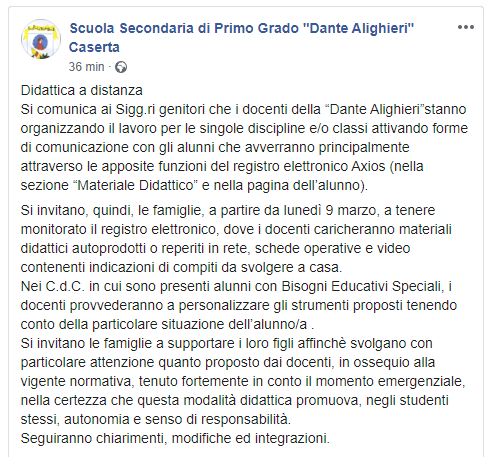 Scuola Secondaria di Primo Grado "Dante Alighieri" Caserta
36 min ·

Didattica a distanza
Si comunica ai Sigg.ri genitori che i docenti della “Dante Alighieri”stanno organizzando il lavoro per le singole discipline e/o classi attivando forme di comunicazione con gli alunni che avverranno principalmente attraverso le apposite funzioni del registro elettronico Axios (nella sezione “Materiale Didattico” e nella pagina dell’alunno).

Si invitano, quindi, le famiglie, a partire da lunedì 9 marzo, a tenere monitorato il registro elettronico, dove i docenti caricheranno materiali didattici autoprodotti o reperiti in rete, schede operative e video contenenti indicazioni di compiti da svolgere a casa.
Nei C.d.C. in cui sono presenti alunni con Bisogni Educativi Speciali, i docenti provvederanno a personalizzare gli strumenti proposti tenendo conto della particolare situazione dell’alunno/a .
Si invitano le famiglie a supportare i loro figli affinchè svolgano con particolare attenzione quanto proposto dai docenti, in ossequio alla vigente normativa, tenuto fortemente in conto il momento emergenziale, nella certezza che questa modalità didattica promuova, negli studenti stessi, autonomia e senso di responsabilità.
Seguiranno chiarimenti, modifiche ed integrazioni.